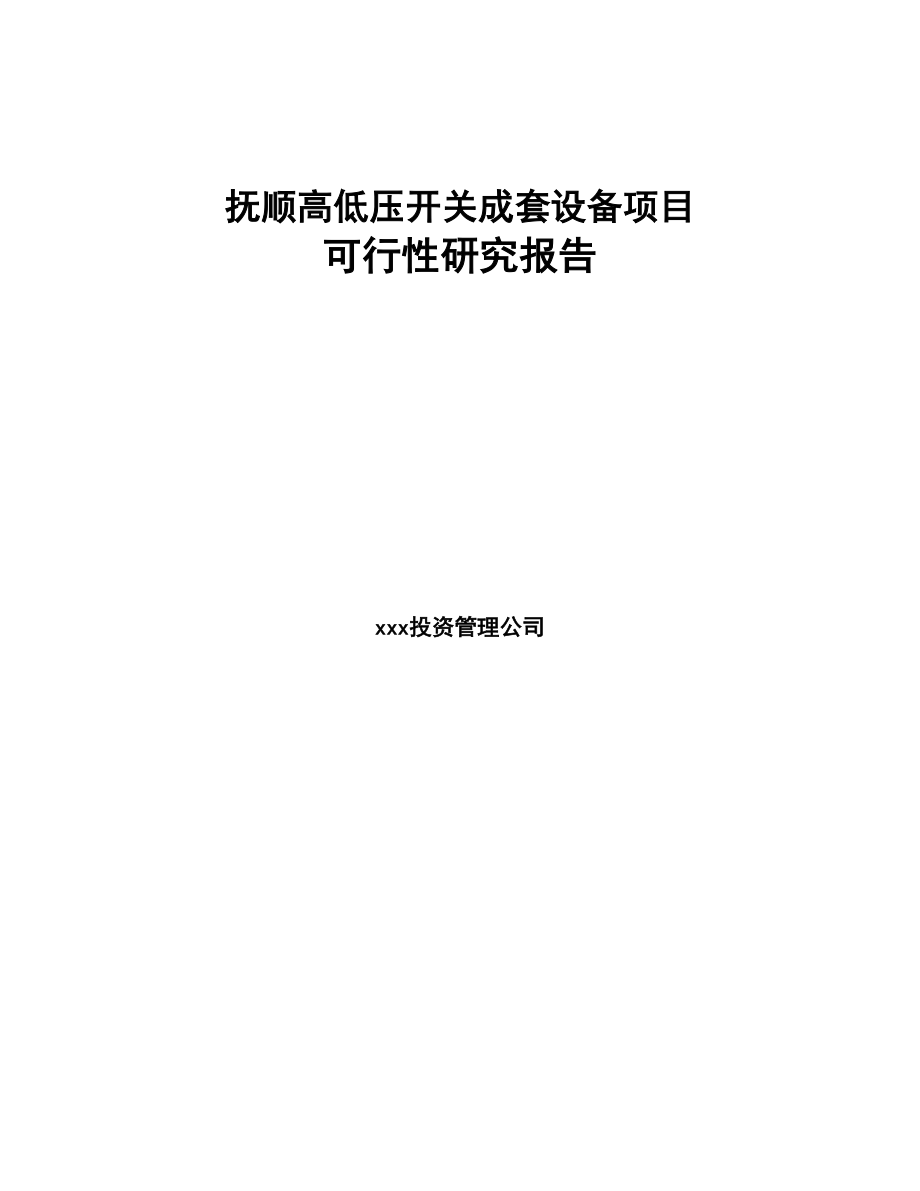 抚顺高低压开关成套设备项目
可行性研究报告

xxx投资管理公司